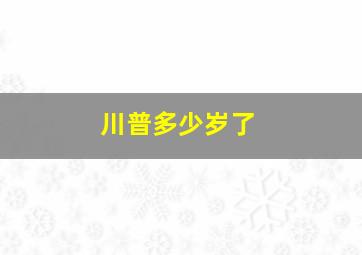 川普多少岁了